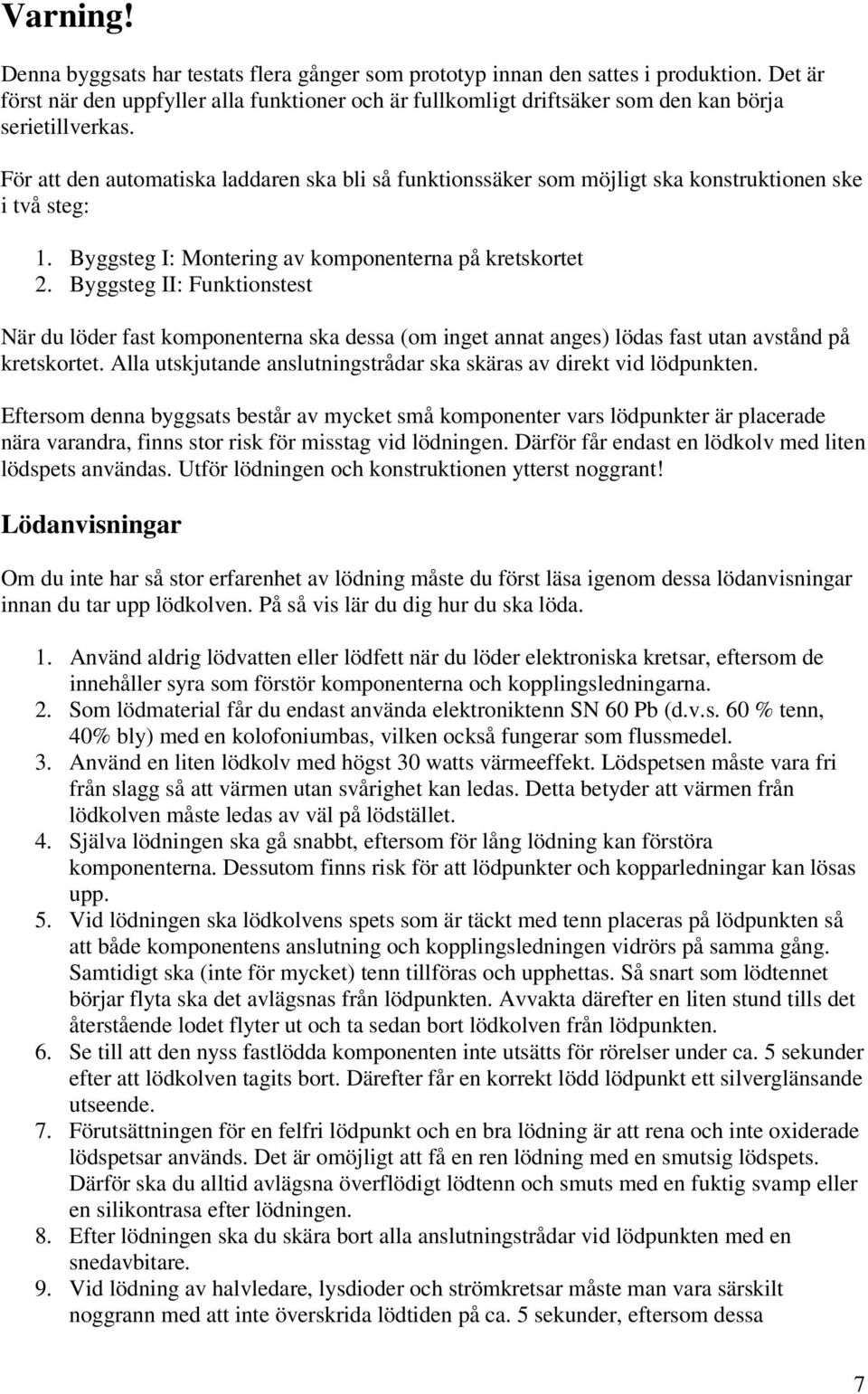 Varning!

Denna byggsats har testats flera gånger som prototyp innan den sattes i produktion. Det är först när den uppfyller alla funktioner och är fullkomligt driftsäker som den kan börja serietillverkas.

För att den automatiska laddaren ska bli så funktionssäker som möjligt ska konstruktionen ske i två steg:

1. Byggsteg I: Montering av komponenterna på kretskortet
2. Byggsteg II: Funktionstest

När du löder fast komponenterna ska dessa (om inget annat anges) lödas fast utan avstånd på kretskortet. Alla utskjutande anslutningstrådar ska skäras av direkt vid lödpunkten.

Eftersom denna byggsats består av mycket små komponenter vars lödpunkter är placerade nära varandra, finns stor risk för misstag vid lödningen. Därför får endast en lödkolv med liten lödspets användas. Utför lödningen och konstruktionen ytterst noggrant!

Lödanvisningar

Om du inte har så stor erfarenhet av lödning måste du först läsa igenom dessa lödanvisningar innan du tar upp lödkolven. På så vis lär du dig hur du ska löda.

1. Använd aldrig lödvatten eller lödfett när du löder elektroniska kretsar, eftersom de innehåller syra som förstör komponenterna och kopplingsledningarna.
2. Som lödmaterial får du endast använda elektroniktenn SN 60 Pb (d.v.s. 60 % tenn, 40% bly) med en kolofoniumbas, vilken också fungerar som flussmedel.
3. Använd en liten lödkolv med högst 30 watts värmeeffekt. Lödspetsen måste vara fri från slagg så att värmen utan svårighet kan ledas. Detta betyder att värmen från lödkolven måste ledas av väl på lödstället.
4. Själva lödningen ska gå snabbt, eftersom för lång lödning kan förstöra komponenterna. Dessutom finns risk för att lödpunkter och kopparledningar kan lösas upp.
5. Vid lödningen ska lödkolvens spets som är täckt med tenn placeras på lödpunkten så att både komponentens anslutning och kopplingsledningen vidrörs på samma gång. Samtidigt ska (inte för mycket) tenn tillföras och upphettas. Så snart som lödtennet börjar flyta ska det avlägsnas från lödpunkten. Avvakta därefter en liten stund tills det återstående lodet flyter ut och ta sedan bort lödkolven från lödpunkten.
6. Se till att den nyss fastlödda komponenten inte utsätts för rörelser under ca. 5 sekunder efter att lödkolven tagits bort. Därefter får en korrekt lödd lödpunkt ett silverglänsande utseende.
7. Förutsättningen för en felfri lödpunkt och en bra lödning är att rena och inte oxiderade lödspetsar används. Det är omöjligt att få en ren lödning med en smutsig lödspets. Därför ska du alltid avlägsna överflödigt lödtenn och smuts med en fuktig svamp eller en silikontrasa efter lödningen.
8. Efter lödningen ska du skära bort alla anslutningstrådar vid lödpunkten med en snedavbitare.
9. Vid lödning av halvledare, lysdioder och strömkretsar måste man vara särskilt noggrann med att inte överskrida lödtiden på ca. 5 sekunder, eftersom dessa

7